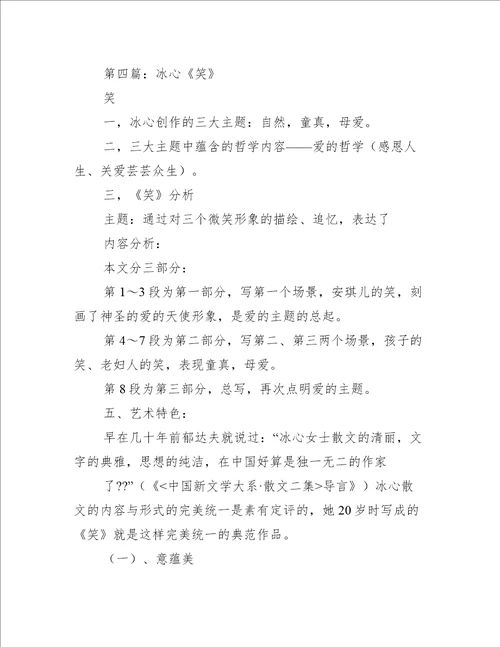 第四篇：冰心《笑》

笑

一，冰心创作的三大主题：自然，童真，母爱。

二，三大主题中蕴含的哲学内容——爱的哲学（感恩人生、关爱芸芸众生）。

三，《笑》分析

主题：通过对三个微笑形象的描绘、追忆，表达了

内容分析：

本文分三部分：

第 1～3 段为第一部分，写第一个场景，安琪儿的笑，刻画了神圣的爱的天使形象，是爱的主题的总起。

第 4～7 段为第二部分，写第二、第三两个场景，孩子的笑、老妇人的笑，表现童真，母爱。

第 8 段为第三部分，总写，再次点明爱的主题。

五、艺术特色：

早在几十年前郁达夫就说过：“冰心女士散文的清丽，文字的典雅，思想的纯洁，在中国好算是独一无二的作家

了??”（《<中国新文学大系·散文二集>导言》）冰心散文的内容与形式的完美统一是素有定评的，她 20 岁时写成的《笑》就是这样完美统一的典范作品。

（一）、意蕴美